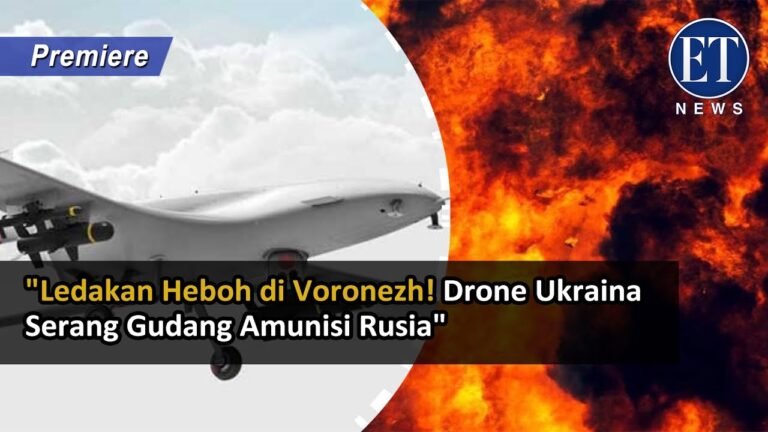 Premiere

ET
NEWS

"Ledakan Heboh di Voronezh! Drone Ukraina Serang Gudang Amunisi Rusia"